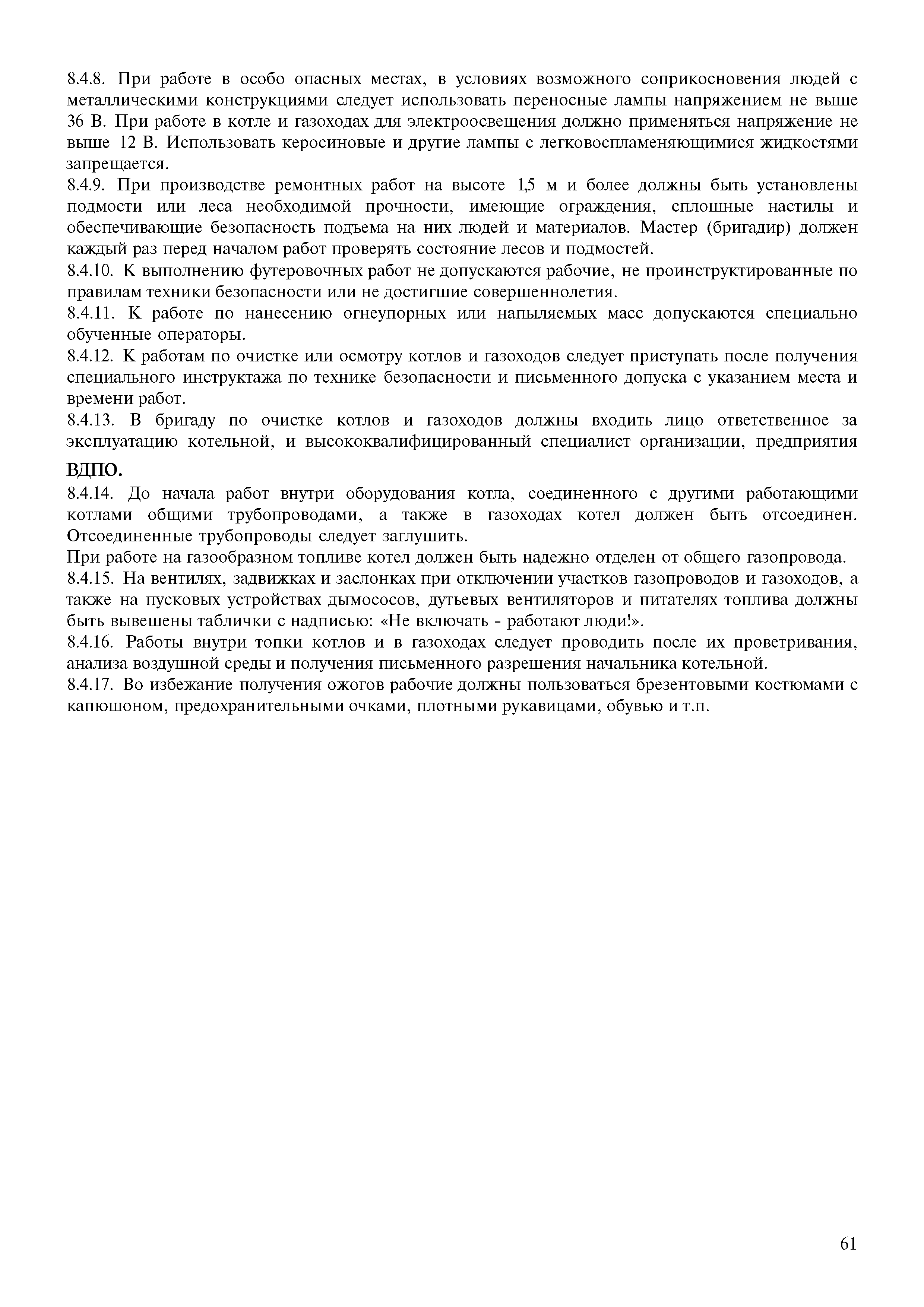 8.4.8. При работе в особо опасных местах, в условиях возможного соприкосновения людей с металлическими конструкциями следует использовать переносные лампы напряжением не выше 36 В. При работе в котле и газоходах для электроосвещения должно применяться напряжение не выше 12 В. Использовать керосиновые и другие лампы с легковоспламеняющимися жидкостями запрещается.
8.4.9. При производстве ремонтных работ на высоте 1,5 м и более должны быть установлены подмости или леса необходимой прочности, имеющие ограждения, сплошные настилы и обеспечивающие безопасность подъема на них людей и материалов. Мастер (бригадир) должен каждый раз перед началом работ проверять состояние лесов и подмостей.
8.4.10. К выполнению футеровочных работ не допускаются рабочие, не проинструктированные по правилам техники безопасности или не достигшие совершеннолетия.
8.4.11. К работе по нанесению огнеупорных или напыляемых масс допускаются специально обученные операторы.
8.4.12. К работам по очистке или осмотру котлов и газоходов следует приступать после получения специального инструктажа по технике безопасности и письменного допуска с указанием места и времени работ.
8.4.13. В бригаду по очистке котлов и газоходов должны входить лицо ответственное за эксплуатацию котельной, и высококвалифицированный специалист организации, предприятия ВДПО.
8.4.14. До начала работ внутри оборудования котла, соединенного с другими работающими котлами общими трубопроводами, а также в газоходах котел должен быть отсоединен. Отсоединенные трубопроводы следует заглушить.
При работе на газообразном топливе котел должен быть надежно отделен от общего газопровода.
8.4.15. На вентилях, задвижках и заслонках при отключении участков газопроводов и газоходов, а также на пусковых устройствах дымососов, дутьевых вентиляторов и питателях топлива должны быть вывешены таблички с надписью: «Не включать - работают люди!».
8.4.16. Работы внутри топки котлов и в газоходах следует проводить после их проветривания, анализа воздушной среды и получения письменного разрешения начальника котельной.
8.4.17. Во избежание получения ожогов рабочие должны пользоваться брезентовыми костюмами с капюшоном, предохранительными очками, плотными рукавицами, обувью и т.п.

61